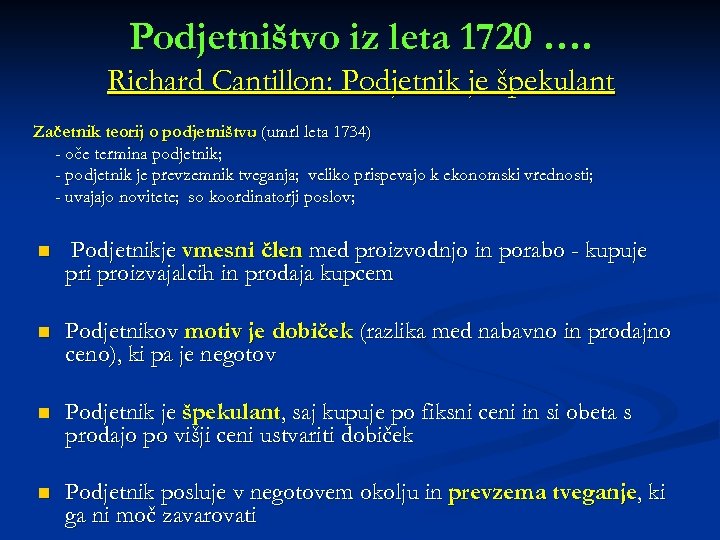 Podjetništvo iz leta 1720 ….
Richard Cantillon: Podjetnik je špekulant

Začetnik teorij o podjetništvu (umrl leta 1734)
- oče termina podjetnik;
- podjetnik je prevzemnik tveganja; veliko prispevajo k ekonomski vrednosti;
- uvajajo novitete; so koordinatorji poslov;

Podjetnikje vmesni člen med proizvodnjo in porabo - kupuje pri proizvajalcih in prodaja kupcem

Podjetnikov motiv je dobiček (razlika med nabavno in prodajno ceno), ki pa je negotov

Podjetnik je špekulant, saj kupuje po fiksni ceni in si obeta s prodajo po višji ceni ustvariti dobiček

Podjetnik posluje v negotovem okolju in prevzema tveganje, ki ga ni moč zavarovati